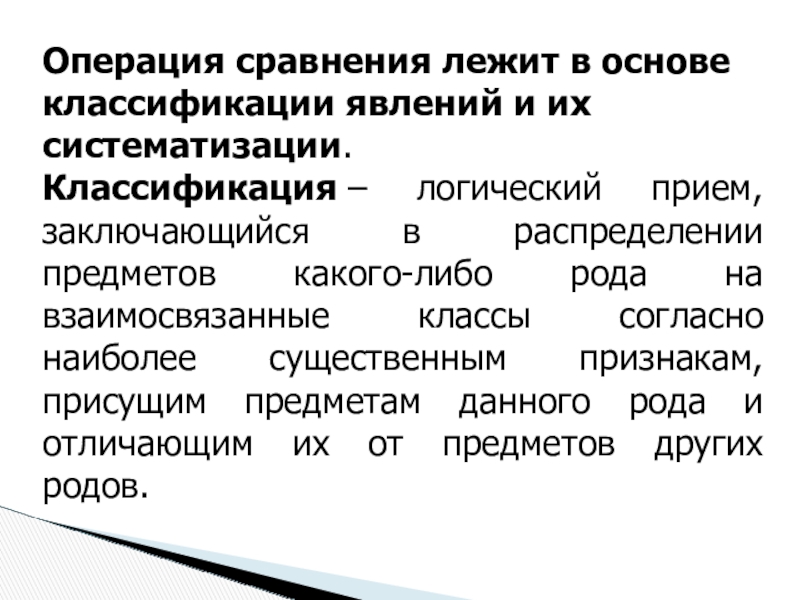 Операция сравнения лежит в основе классификации явлений и их систематизации.

Классификация – логический прием, заключающийся в распределении предметов какого-либо рода на взаимосвязанные классы согласно наиболее существенным признакам, присущим предметам данного рода и отличающим их от предметов других родов.